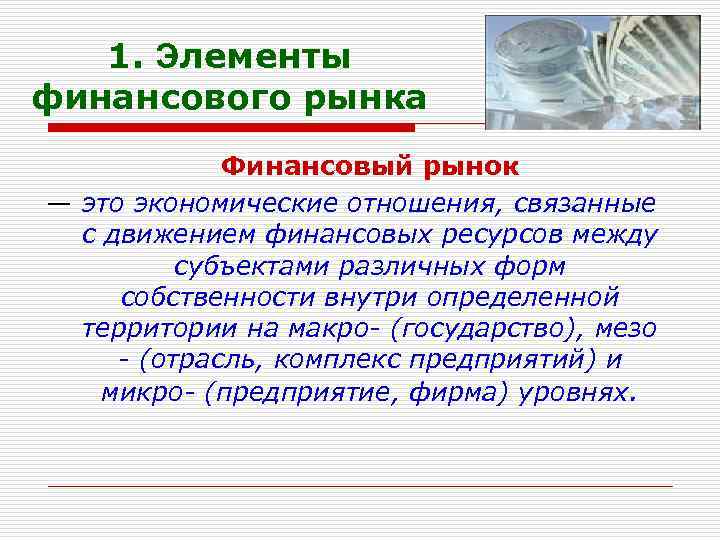 1. Элементы финансового рынка

Финансовый рынок

— это экономические отношения, связанные с движением финансовых ресурсов между субъектами различных форм собственности внутри определенной территории на макро- (государство), мезо - (отрасль, комплекс предприятий) и микро- (предприятие, фирма) уровнях.